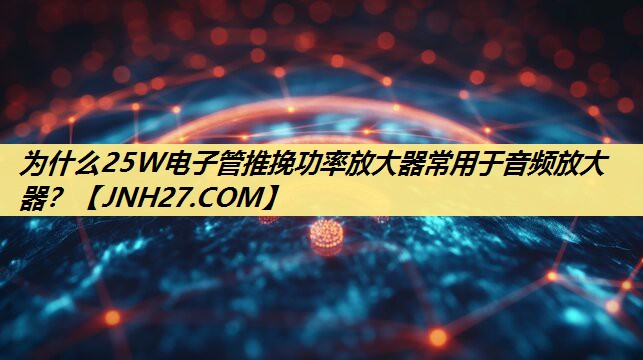 为什么25W电子管推挽功率放大器常用于音频放大器？【JNH27.COM】